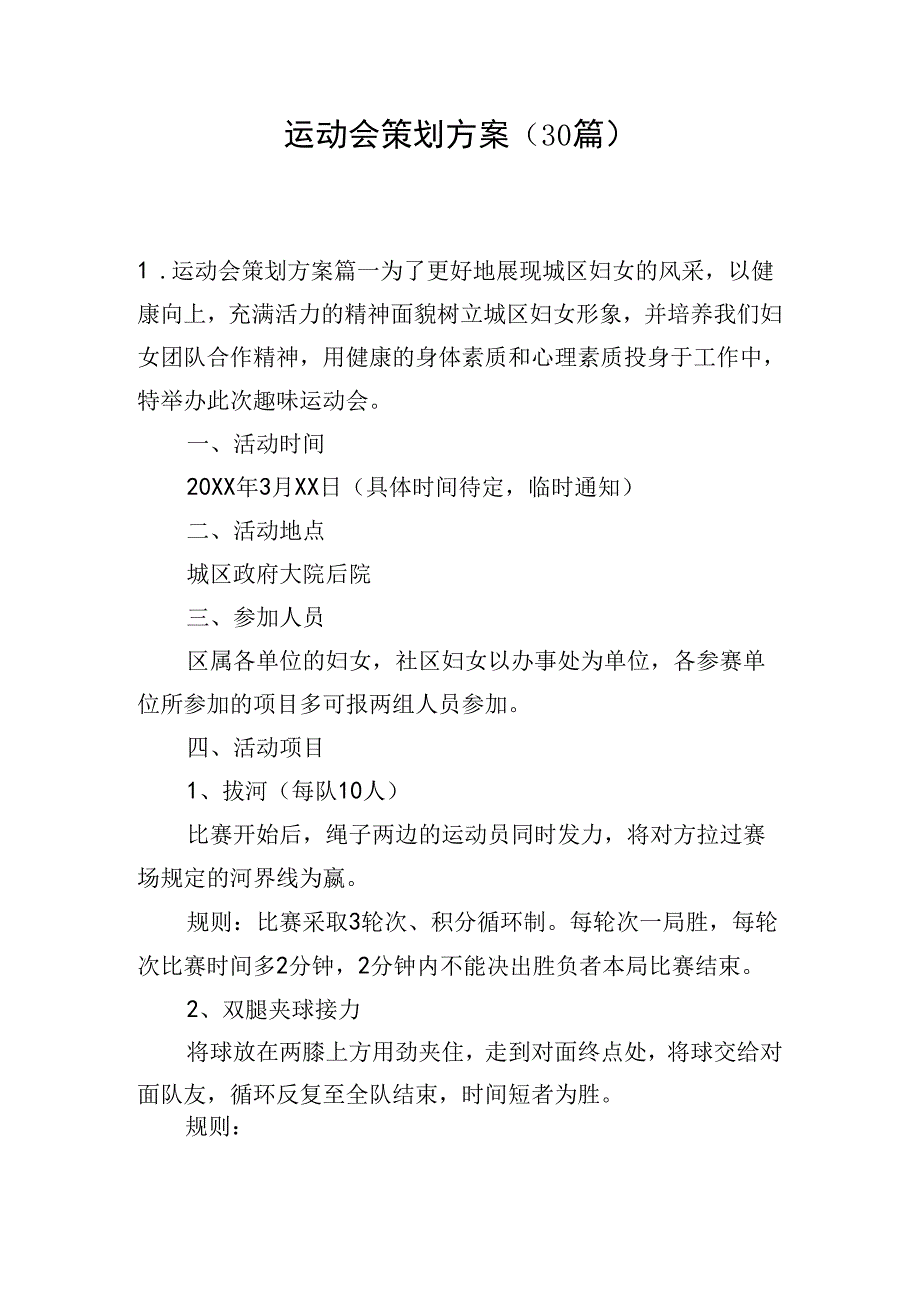 运动会策划方案（30篇）

1．运动会策划方案篇一为了更好地展现城区妇女的风采，以健康向上，充满活力的精神面貌树立城区妇女形象，并培养我们妇女团队合作精神，用健康的身体素质和心理素质投身于工作中，特举办此次趣味运动会。

一、活动时间

20XX年3月XX日（具体时间待定，临时通知）

二、活动地点

城区政府大院后院

三、参加人员

区属各单位的妇女，社区妇女以办事处为单位，各参赛单位所参加的项目多可报两组人员参加。

四、活动项目

1、拔河（每队10人）

比赛开始后，绳子两边的运动员同时发力，将对方拉过赛场规定的河界线为赢。

规则：比赛采取3轮次、积分循环制。每轮次一局胜，每轮次比赛时间多2分钟，2分钟内不能决出胜负者本局比赛结束。

2、双腿夹球接力

将球放在两膝上方用劲夹住，走到对面终点处，将球交给对面队友，循环反复至全队结束，时间短者为胜。

规则：